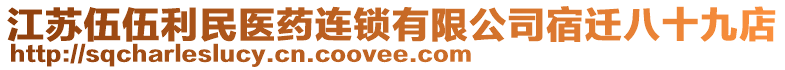 江苏伍伍利民医药连锁有限公司宿迁八十九店
http://sqcharleslucy.cn.coovee.com